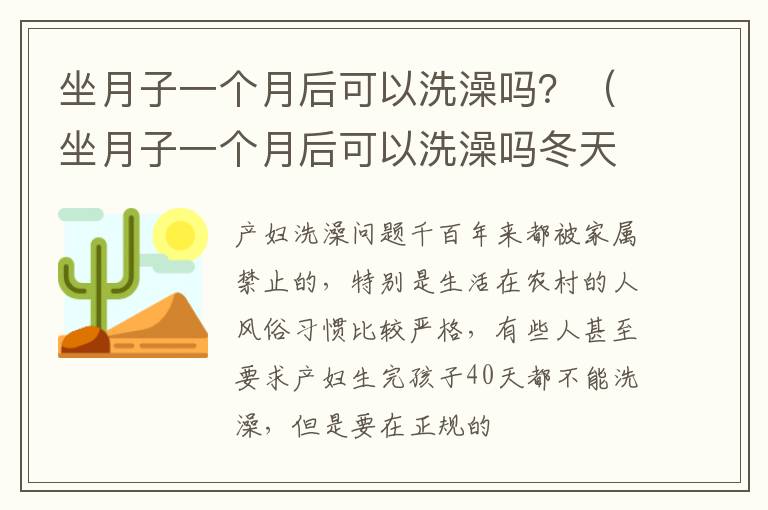 坐月子一个月后可以洗澡吗？（坐月子一个月后可以洗澡吗冬天

产妇洗澡问题千百年来都被家属禁止的，特别是生活在农村的人风俗习惯比较严格，有些人甚至要求产妇生完孩子40天都不能洗澡，但是要在正规的